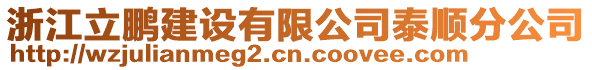 浙江立鹏建设有限公司泰顺分公司
http://wzjulianmeg2.cn.coovee.com